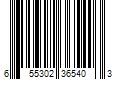 6 55302 36540 3